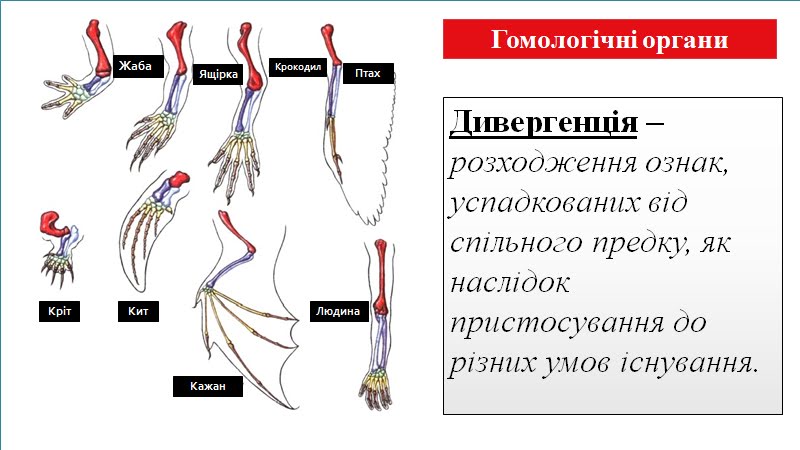 Жаба
Ящірка
Крокодил
Птах
Кріт
Кит
Кажан
Людина

Гомологічні органи

Дивергенція – розходження ознак, успадкованих від спільного предку, як наслідок пристосування до різних умов існування.